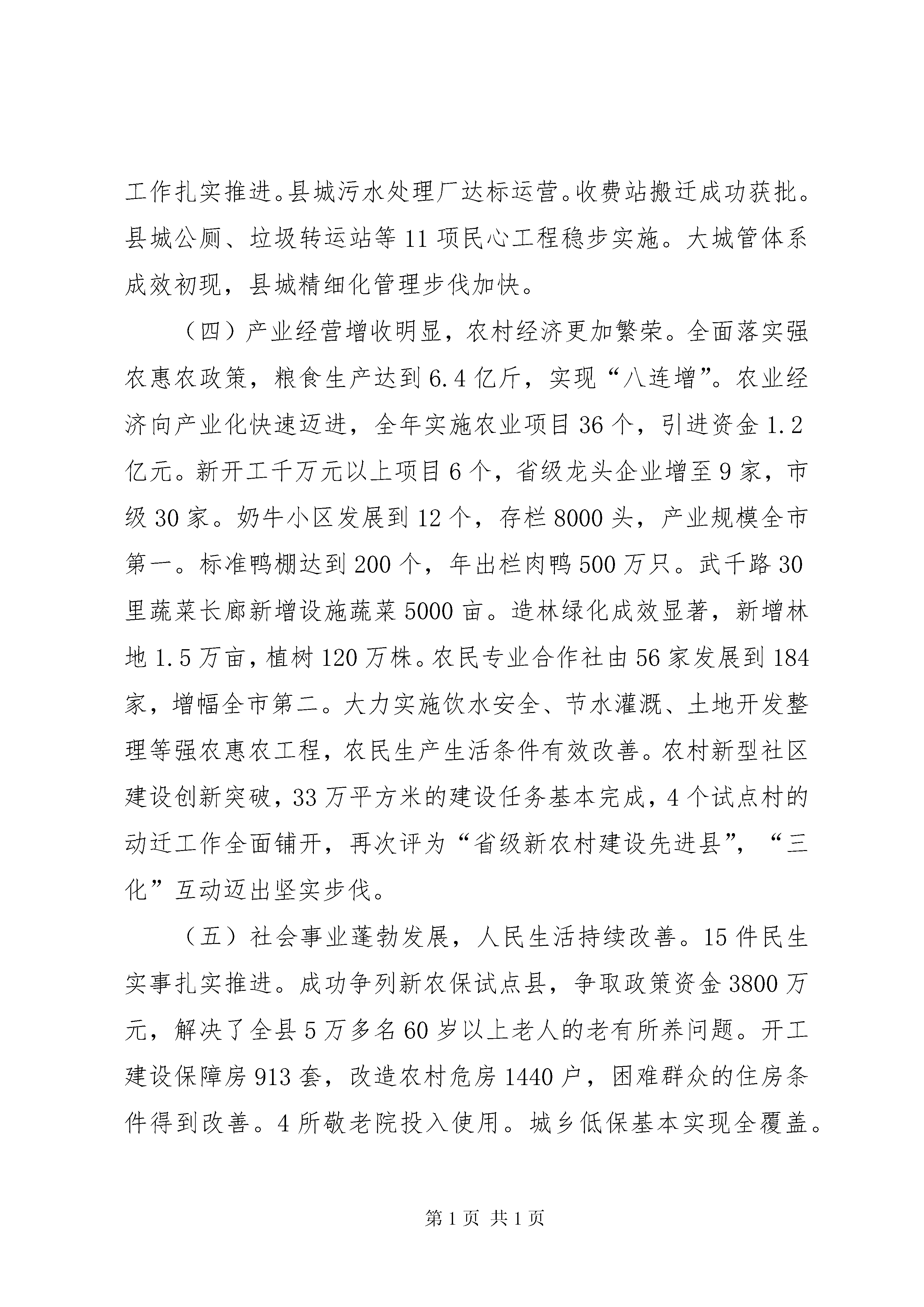 工作扎实推进。县城污水处理厂达标运营。收费站搬迁成功获批。县城公厕、垃圾转运站等11项民心工程稳步实施。大城管体系成效初现，县城精细化管理步伐加快。

（四）产业经营增收明显，农村经济更加繁荣。全面落实强农惠农政策，粮食生产达到6.4亿斤，实现“八连增”。农业经济向产业化快速迈进，全年实施农业项目36个，引进资金1.2亿元。新开工千万元以上项目6个，省级龙头企业增至9家，市级30家。奶牛小区发展到12个，存栏8000头，产业规模全市第一。标准鸭棚达到200个，年出栏肉鸭500万只。武千路30里蔬菜长廊新增设施蔬菜5000亩。造林绿化成效显著，新增林地1.5万亩，植树120万株。农民专业合作社由56家发展到184家，增幅全市第二。大力实施饮水安全、节水灌溉、土地开发整理等强农惠农工程，农民生产生活条件有效改善。农村新型社区建设创新突破，33万平方米的建设任务基本完成，4个试点村的动迁工作全面铺开，再次评为“省级新农村建设先进县”，“三化”互动迈出坚实步伐。

（五）社会事业蓬勃发展，人民生活持续改善。15件民生实事扎实推进。成功争列新农保试点县，争取政策资金3800万元，解决了全县5万多名60岁以上老人的老有所养问题。开工建设保障房913套，改造农村危房1440户，困难群众的住房条件得到改善。4所敬老院投入使用。城乡低保基本实现全覆盖。

第1页 共1页